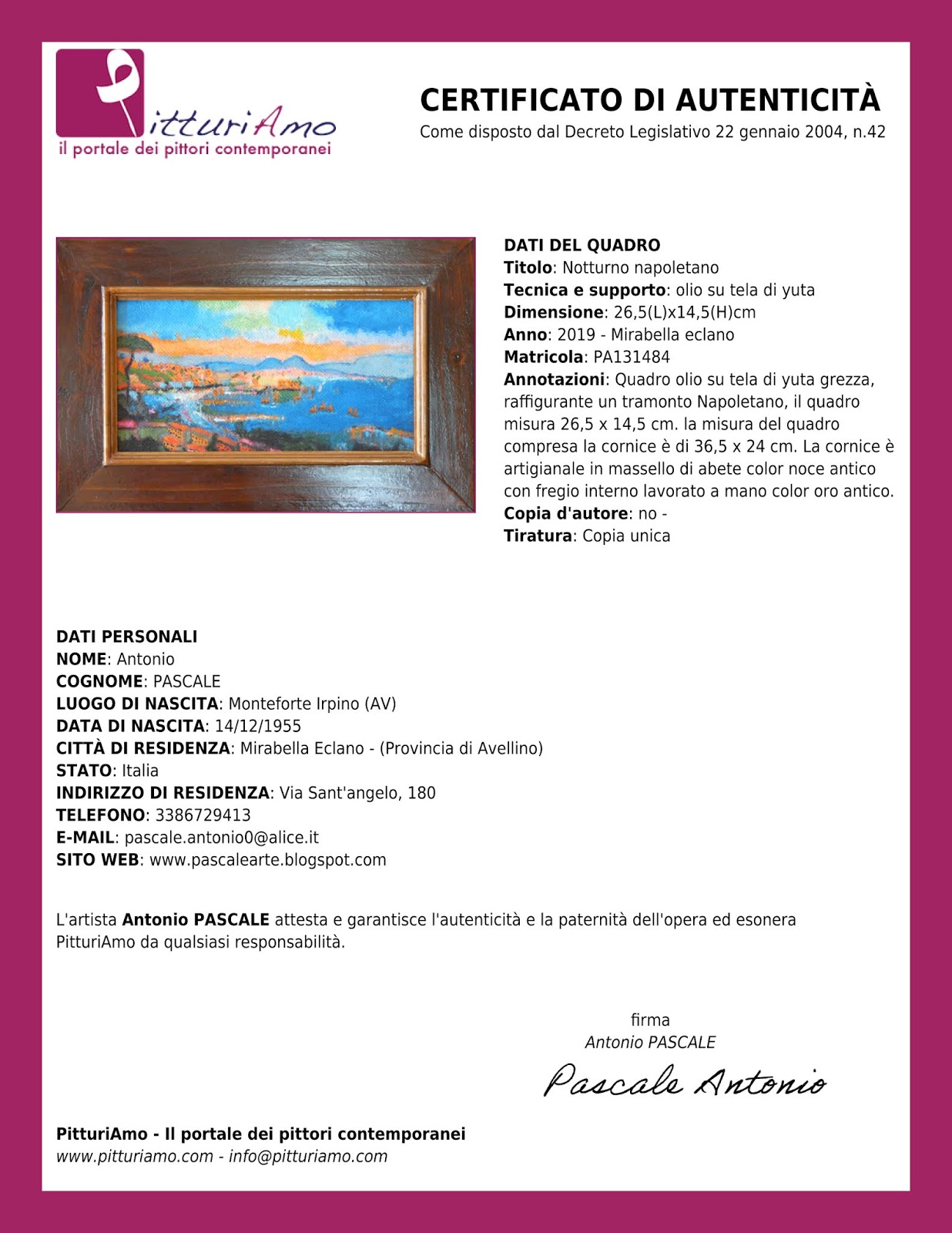 PitturiAmo
il portale dei pittori contemporanei

CERTIFICATO DI AUTENTICITÀ
Come disposto dal Decreto Legislativo 22 gennaio 2004, n.42

DATI DEL QUADRO
Titolo: Notturno napoletano
Tecnica e supporto: olio su tela di yuta
Dimensione: 26,5(L)x14,5(H)cm
Anno: 2019 - Mirabella eclano
Matricola: PA131484
Annotazioni: Quadro olio su tela di yuta grezza, raffigurante un tramonto Napoletano, il quadro misura 26,5 x 14,5 cm. la misura del quadro compresa la cornice è di 36,5 x 24 cm. La cornice è artigianale in massello di abete color noce antico con fregio interno lavorato a mano color oro antico.
Copia d'autore: no -
Tiratura: Copia unica

DATI PERSONALI
NOME: Antonio
COGNOME: PASCALE
LUOGO DI NASCITA: Monteforte Irpino (AV)
DATA DI NASCITA: 14/12/1955
CITTÀ DI RESIDENZA: Mirabella Eclano - (Provincia di Avellino)
STATO: Italia
INDIRIZZO DI RESIDENZA: Via Sant'angelo, 180
TELEFONO: 3386729413
E-MAIL: pascale.antonio0@alice.it
SITO WEB: www.pascalearte.blogspot.com

L'artista Antonio PASCALE attesta e garantisce l'autenticità e la paternità dell'opera ed esonera PitturiAmo da qualsiasi responsabilità.

firma
Antonio PASCALE
Pascale Antonio

PitturiAmo - Il portale dei pittori contemporanei
www.pitturiamo.com - info@pitturiamo.com